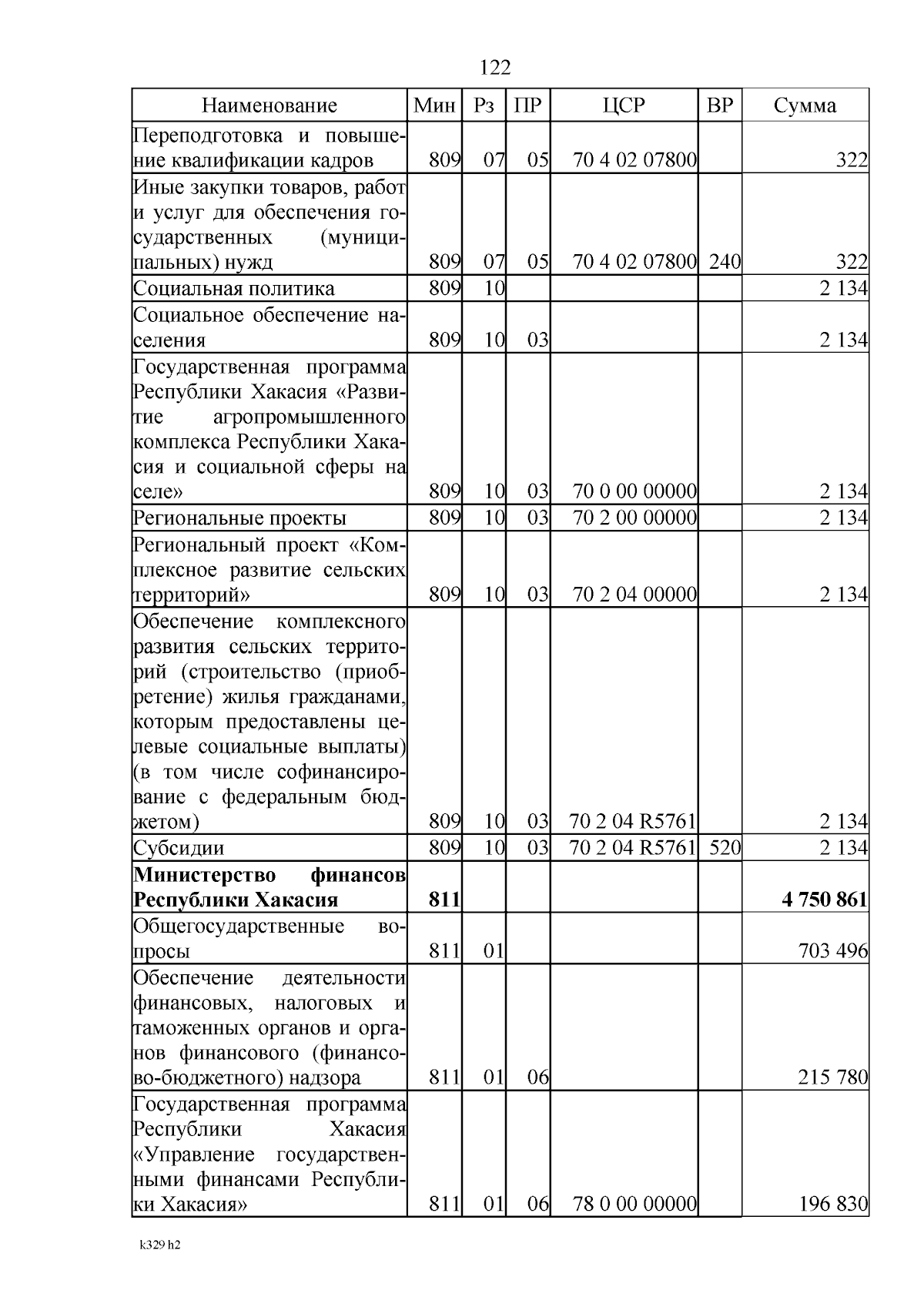 122

| Наименование | Мин | Рз | ПР | ЦСР | ВР | Сумма |
|---|---|---|---|---|---|---|
| Переподготовка и повышение квалификации кадров | 809 | 07 | 05 | 70 4 02 07800 | | 322 |
| Иные закупки товаров, работ и услуг для обеспечения государственных (муниципальных) нужд | 809 | 07 | 05 | 70 4 02 07800 | 240 | 322 |
| Социальная политика | 809 | 10 | | | | 2 134 |
| Социальное обеспечение населения | 809 | 10 | 03 | | | 2 134 |
| Государственная программа Республики Хакасия «Развитие агропромышленного комплекса Республики Хакасия и социальной сферы на селе» | 809 | 10 | 03 | 70 0 00 00000 | | 2 134 |
| Региональные проекты | 809 | 10 | 03 | 70 2 00 00000 | | 2 134 |
| Региональный проект «Комплексное развитие сельских территорий» | 809 | 10 | 03 | 70 2 04 00000 | | 2 134 |
| Обеспечение комплексного развития сельских территорий (строительство (приобретение) жилья гражданами, которым предоставлены целевые социальные выплаты) (в том числе софинансирование с федеральным бюджетом) | 809 | 10 | 03 | 70 2 04 R5761 | | 2 134 |
| Субсидии | 809 | 10 | 03 | 70 2 04 R5761 | 520 | 2 134 |
| **Министерство финансов Республики Хакасия** | **811** | | | | | **4 750 861** |
| Общегосударственные вопросы | 811 | 01 | | | | 703 496 |
| Обеспечение деятельности финансовых, налоговых и таможенных органов и органов финансового (финансово-бюджетного) надзора | 811 | 01 | 06 | | | 215 780 |
| Государственная программа Республики Хакасия «Управление государственными финансами Республики Хакасия» | 811 | 01 | 06 | 78 0 00 00000 | | 196 830 |

k329 h2